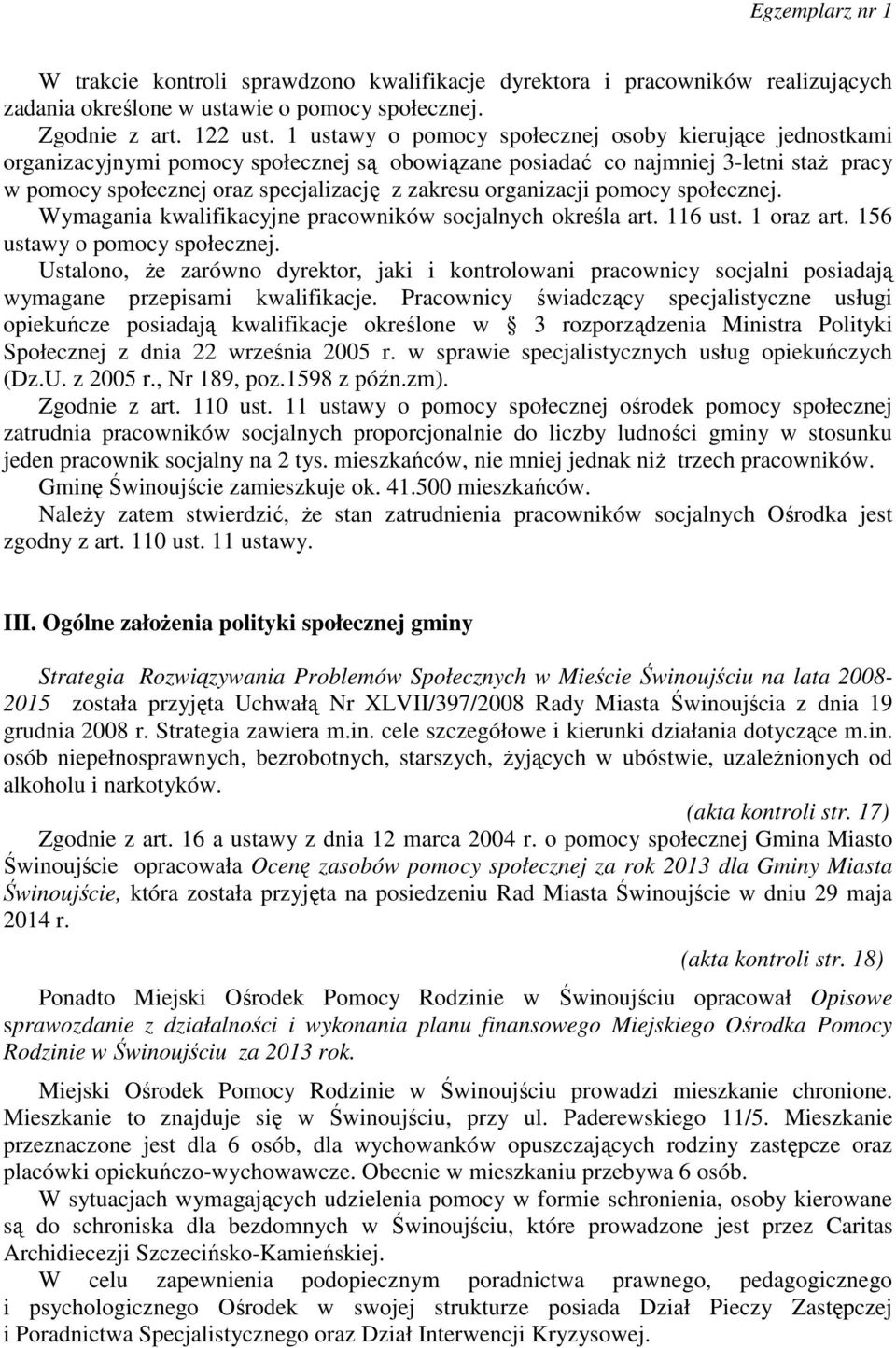 Egzemplarz nr 1

W trakcie kontroli sprawdzono kwalifikacje dyrektora i pracowników realizujących zadania określone w ustawie o pomocy społecznej.
Zgodnie z art. 122 ust. 1 ustawy o pomocy społecznej osoby kierujące jednostkami organizacyjnymi pomocy społecznej są obowiązane posiadać co najmniej 3-letni staż pracy w pomocy społecznej oraz specjalizację z zakresu organizacji pomocy społecznej.
Wymagania kwalifikacyjne pracowników socjalnych określa art. 116 ust. 1 oraz art. 156 ustawy o pomocy społecznej.
Ustalono, że zarówno dyrektor, jaki i kontrolowani pracownicy socjalni posiadają wymagane przepisami kwalifikacje. Pracownicy świadczący specjalistyczne usługi opiekuńcze posiadają kwalifikacje określone w § 3 rozporządzenia Ministra Polityki Społecznej z dnia 22 września 2005 r. w sprawie specjalistycznych usług opiekuńczych (Dz.U. z 2005 r., Nr 189, poz.1598 z późn.zm).
Zgodnie z art. 110 ust. 11 ustawy o pomocy społecznej ośrodek pomocy społecznej zatrudnia pracowników socjalnych proporcjonalnie do liczby ludności gminy w stosunku jeden pracownik socjalny na 2 tys. mieszkańców, nie mniej jednak niż trzech pracowników.
Gminę Świnoujście zamieszkuje ok. 41.500 mieszkańców.
Należy zatem stwierdzić, że stan zatrudnienia pracowników socjalnych Ośrodka jest zgodny z art. 110 ust. 11 ustawy.

III. Ogólne założenia polityki społecznej gminy

Strategia Rozwiązywania Problemów Społecznych w Mieście Świnoujściu na lata 2008-2015 została przyjęta Uchwałą Nr XLVII/397/2008 Rady Miasta Świnoujścia z dnia 19 grudnia 2008 r. Strategia zawiera m.in. cele szczegółowe i kierunki działania dotyczące m.in. osób niepełnosprawnych, bezrobotnych, starszych, żyjących w ubóstwie, uzależnionych od alkoholu i narkotyków.
(akta kontroli str. 17)
Zgodnie z art. 16 a ustawy z dnia 12 marca 2004 r. o pomocy społecznej Gmina Miasto Świnoujście opracowała Ocenę zasobów pomocy społecznej za rok 2013 dla Gminy Miasta Świnoujście, która została przyjęta na posiedzeniu Rad Miasta Świnoujście w dniu 29 maja 2014 r.
(akta kontroli str. 18)

Ponadto Miejski Ośrodek Pomocy Rodzinie w Świnoujściu opracował Opisowe sprawozdanie z działalności i wykonania planu finansowego Miejskiego Ośrodka Pomocy Rodzinie w Świnoujściu za 2013 rok.

Miejski Ośrodek Pomocy Rodzinie w Świnoujściu prowadzi mieszkanie chronione. Mieszkanie to znajduje się w Świnoujściu, przy ul. Paderewskiego 11/5. Mieszkanie przeznaczone jest dla 6 osób, dla wychowanków opuszczających rodziny zastępcze oraz placówki opiekuńczo-wychowawcze. Obecnie w mieszkaniu przebywa 6 osób.
W sytuacjach wymagających udzielenia pomocy w formie schronienia, osoby kierowane są do schroniska dla bezdomnych w Świnoujściu, które prowadzone jest przez Caritas Archidiecezji Szczecińsko-Kamieńskiej.
W celu zapewnienia podopiecznym poradnictwa prawnego, pedagogicznego i psychologicznego Ośrodek w swojej strukturze posiada Dział Pieczy Zastępczej i Poradnictwa Specjalistycznego oraz Dział Interwencji Kryzysowej.